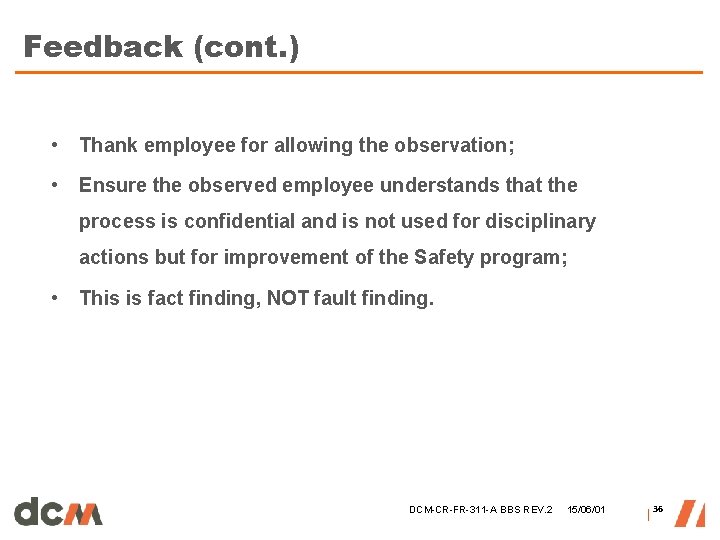 Feedback (cont.)

• Thank employee for allowing the observation;

• Ensure the observed employee understands that the process is confidential and is not used for disciplinary actions but for improvement of the Safety program;

• This is fact finding, NOT fault finding.

dcm

DCM-CR-FR-311-A BBS REV.2 15/06/01 36